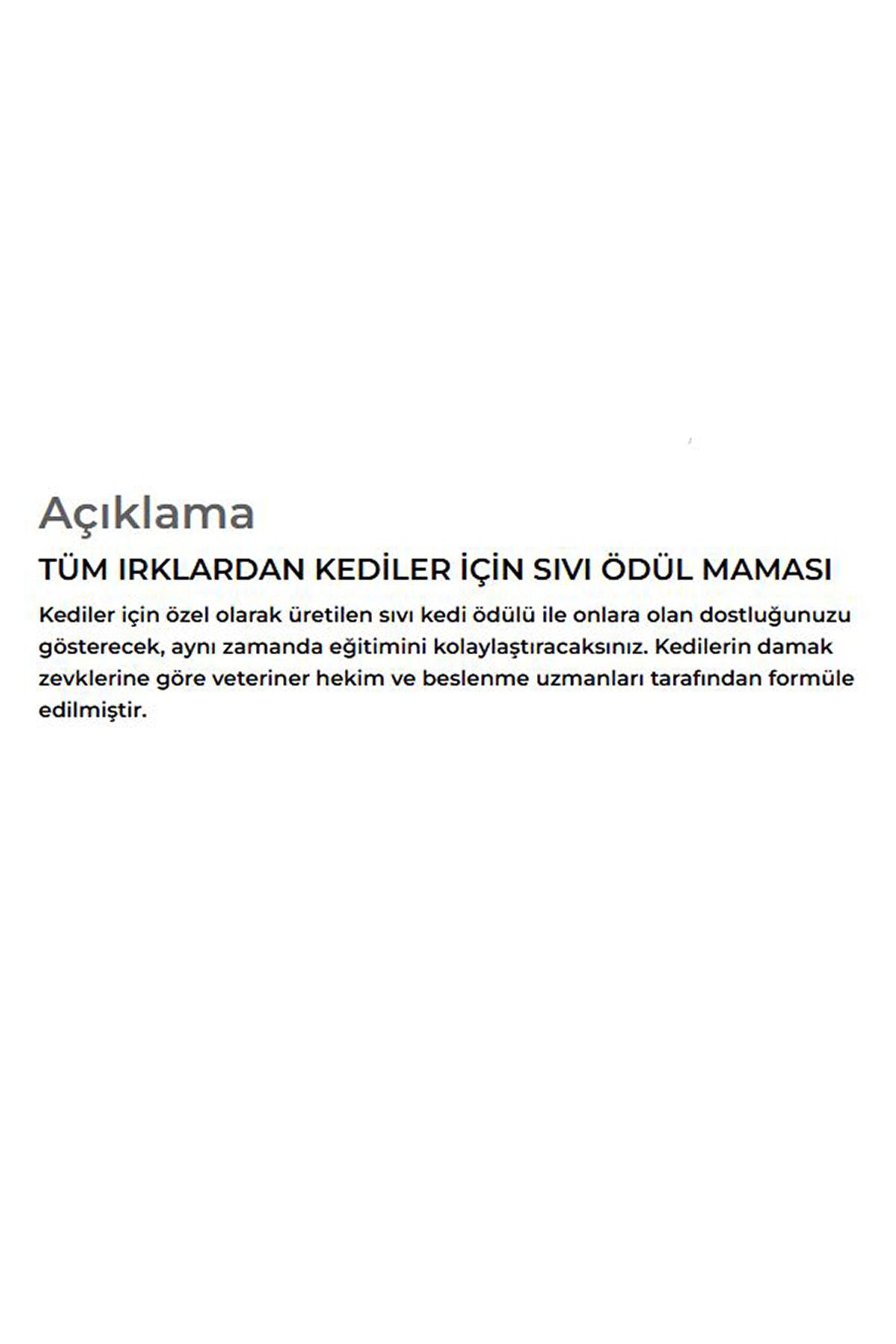 Açıklama

TÜM IRKLARDAN KEDİLER İÇİN SIVI ÖDÜL MAMASI

Kediler için özel olarak üretilen sıvı kedi ödülü ile onlara olan dostluğunuzu gösterecek, aynı zamanda eğitimini kolaylaştıracaksınız. Kedilerin damak zevklerine göre veteriner hekim ve beslenme uzmanları tarafından formüle edilmiştir.